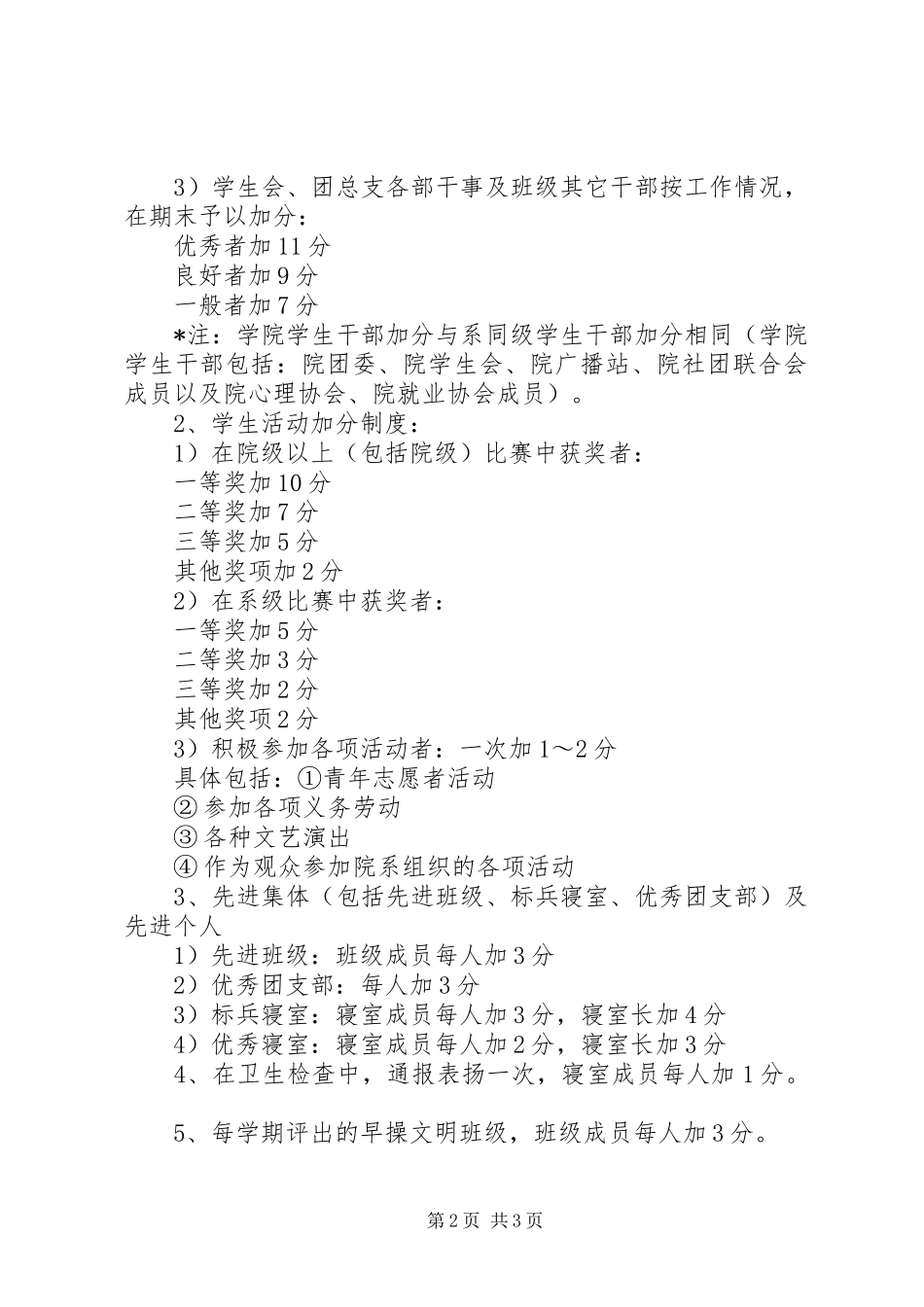 3）学生会、团总支各部干事及班级其它干部按工作情况，在期末予以加分：

优秀者加11分

良好者加9分

一般者加7分

*注：学院学生干部加分与系同级学生干部加分相同（学院学生干部包括：院团委、院学生会、院广播站、院社团联合会成员以及院心理协会、院就业协会成员）。

2、学生活动加分制度：

1）在院级以上（包括院级）比赛中获奖者：

一等奖加10分

二等奖加7分

三等奖加5分

其他奖项加2分

2）在系级比赛中获奖者：

一等奖加5分

二等奖加3分

三等奖加2分

其他奖项2分

3）积极参加各项活动者：一次加1～2分

具体包括：①青年志愿者活动

②参加各项义务劳动

③各种文艺演出

④作为观众参加院系组织的各项活动

3、先进集体（包括先进班级、标兵寝室、优秀团支部）及先进个人

1）先进班级：班级成员每人加3分

2）优秀团支部：每人加3分

3）标兵寝室：寝室成员每人加3分，寝室长加4分

4）优秀寝室：寝室成员每人加2分，寝室长加3分

4、在卫生检查中，通报表扬一次，寝室成员每人加1分。

5、每学期评出的早操文明班级，班级成员每人加3分。

第2页 共3页